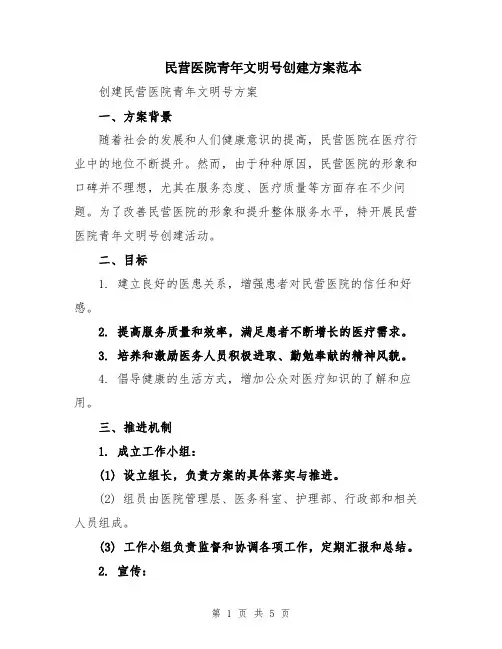 民营医院青年文明号创建方案范本

创建民营医院青年文明号方案

一、方案背景

随着社会的发展和人们健康意识的提高，民营医院在医疗行业中的地位不断提升。然而，由于种种原因，民营医院的形象和口碑并不理想，尤其在服务态度、医疗质量等方面存在不少问题。为了改善民营医院的形象和提升整体服务水平，特开展民营医院青年文明号创建活动。

二、目标

1. 建立良好的医患关系，增强患者对民营医院的信任和好感。

2. 提高服务质量和效率，满足患者不断增长的医疗需求。

3. 培养和激励医务人员积极进取、勤勉奉献的精神风貌。

4. 倡导健康的生活方式，增加公众对医疗知识的了解和应用。

三、推进机制

1. 成立工作小组：

(1) 设立组长，负责方案的具体落实与推进。

(2) 组员由医院管理层、医务科室、护理部、行政部和相关人员组成。

(3) 工作小组负责监督和协调各项工作，定期汇报和总结。

2. 宣传：

第 1 页 共 5 页